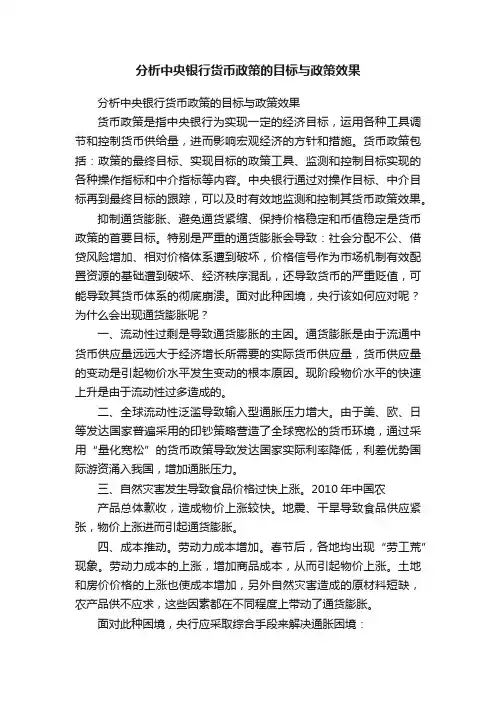 分析中央银行货币政策的目标与政策效果

分析中央银行货币政策的目标与政策效果

货币政策是指中央银行为实现一定的经济目标，运用各种工具调节和控制货币供给量，进而影响宏观经济的方针和措施。货币政策包括：政策的最终目标、实现目标的政策工具、监测和控制目标实现的各种操作指标和中介指标等内容。中央银行通过对操作目标、中介目标再到最终目标的跟踪，可以及时有效地监测和控制其货币政策效果。

抑制通货膨胀、避免通货紧缩、保持价格稳定和币值稳定是货币政策的首要目标。特别是严重的通货膨胀会导致：社会分配不公、借贷风险增加、相对价格体系遭到破坏，价格信号作为市场机制有效配置资源的基础遭到破坏、经济秩序混乱，还导致货币的严重贬值，可能导致其货币体系的彻底崩溃。面对此种困境，央行该如何应对呢？为什么会出现通货膨胀呢？

一、流动性过剩是导致通货膨胀的主因。通货膨胀是由于流通中货币供应量远远大于经济增长所需要的实际货币供应量，货币供应量的变动是引起物价水平发生变动的根本原因。现阶段物价水平的快速上升是由于流动性过多造成的。

二、全球流动性泛滥导致输入型通胀压力增大。由于美、欧、日等发达国家普遍采用的印钞策略营造了全球宽松的货币环境，通过采用“量化宽松”的货币政策导致发达国家实际利率降低，利差优势国际游资涌入我国，增加通胀压力。

三、自然灾害发生导致食品价格过快上涨。2010 年中国农

产品总体歉收，造成物价上涨较快。地震、干旱导致食品供应紧张，物价上涨进而引起通货膨胀。

四、成本推动。劳动力成本增加。春节后，各地均出现“劳工荒”现象。劳动力成本的上涨，增加商品成本，从而引起物价上涨。土地和房价价格的上涨也使成本增加，另外自然灾害造成的原材料短缺，农产品供不应求，这些因素都在不同程度上带动了通货膨胀。

面对此种困境，央行应采取综合手段来解决通胀困境：